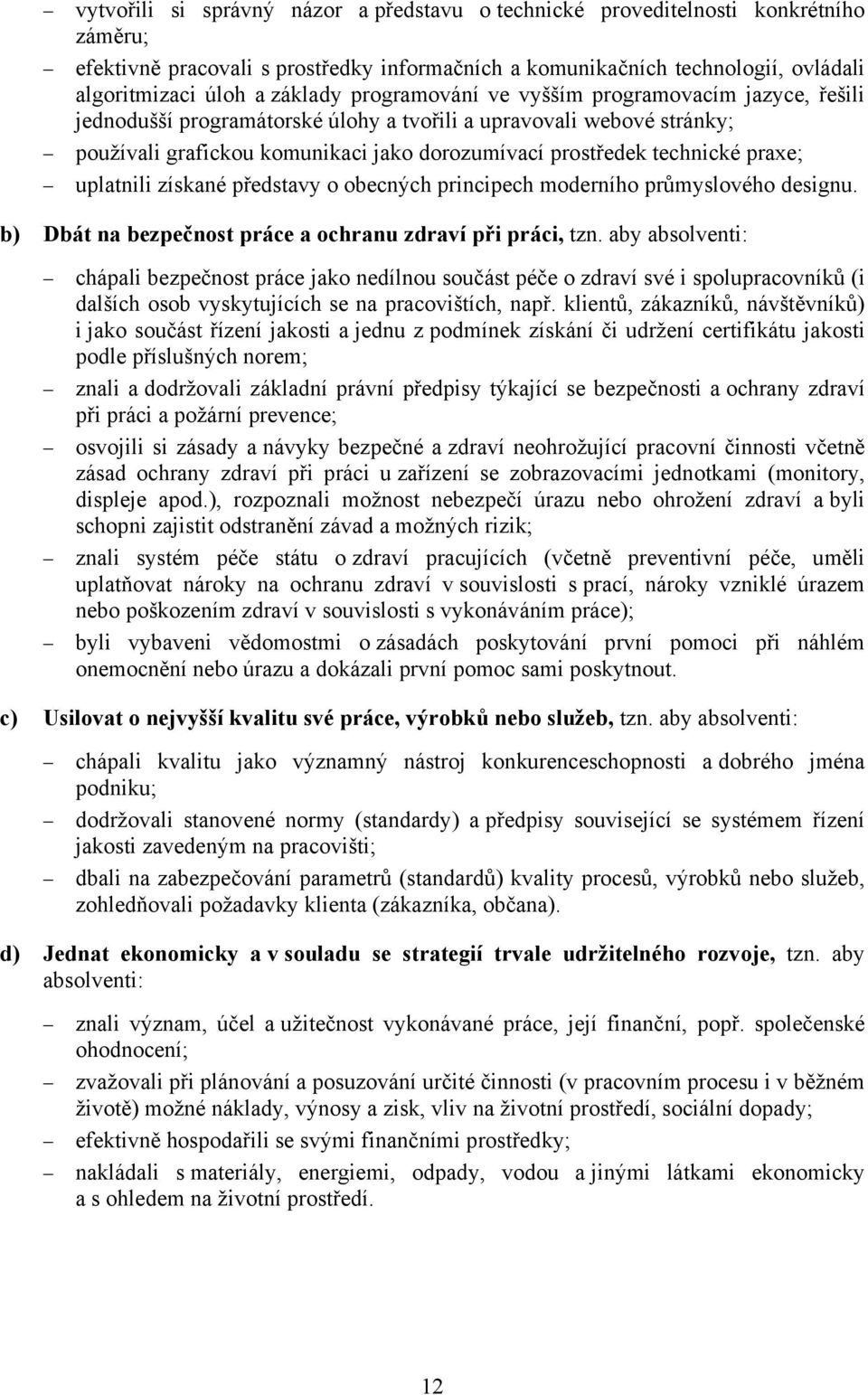 – vytvořili si správný názor a představu o technické proveditelnosti konkrétního záměru;

– efektivně pracovali s prostředky informačních a komunikačních technologií, ovládali algoritmizaci úloh a základy programování ve vyšším programovacím jazyce, řešili jednodušší programátorské úlohy a tvořili a upravovali webové stránky;

– používali grafickou komunikaci jako dorozumívací prostředek technické praxe;

– uplatnili získané představy o obecných principech moderního průmyslového designu.

b) Dbát na bezpečnost práce a ochranu zdraví při práci, tzn. aby absolventi:

– chápali bezpečnost práce jako nedílnou součást péče o zdraví své i spolupracovníků (i dalších osob vyskytujících se na pracovištích, např. klientů, zákazníků, návštěvníků) i jako součást řízení jakosti a jednu z podmínek získání či udržení certifikátu jakosti podle příslušných norem;

– znali a dodržovali základní právní předpisy týkající se bezpečnosti a ochrany zdraví při práci a požární prevence;

– osvojili si zásady a návyky bezpečné a zdraví neohrožující pracovní činnosti včetně zásad ochrany zdraví při práci u zařízení se zobrazovacími jednotkami (monitory, displeje apod.), rozpoznali možnost nebezpečí úrazu nebo ohrožení zdraví a byli schopni zajistit odstranění závad a možných rizik;

– znali systém péče státu o zdraví pracujících (včetně preventivní péče, uměli uplatňovat nároky na ochranu zdraví v souvislosti s prací, nároky vzniklé úrazem nebo poškozením zdraví v souvislosti s vykonáváním práce);

– byli vybaveni vědomostmi o zásadách poskytování první pomoci při náhlém onemocnění nebo úrazu a dokázali první pomoc sami poskytnout.

c) Usilovat o nejvyšší kvalitu své práce, výrobků nebo služeb, tzn. aby absolventi:

– chápali kvalitu jako významný nástroj konkurenceschopnosti a dobrého jména podniku;

– dodržovali stanovené normy (standardy) a předpisy související se systémem řízení jakosti zavedeným na pracovišti;

– dbali na zabezpečování parametrů (standardů) kvality procesů, výrobků nebo služeb, zohledňovali požadavky klienta (zákazníka, občana).

d) Jednat ekonomicky a v souladu se strategií trvale udržitelného rozvoje, tzn. aby absolventi:

– znali význam, účel a užitečnost vykonávané práce, její finanční, popř. společenské ohodnocení;

– zvažovali při plánování a posuzování určité činnosti (v pracovním procesu i v běžném životě) možné náklady, výnosy a zisk, vliv na životní prostředí, sociální dopady;

– efektivně hospodařili se svými finančními prostředky;

– nakládali s materiály, energiemi, odpady, vodou a jinými látkami ekonomicky a s ohledem na životní prostředí.

12